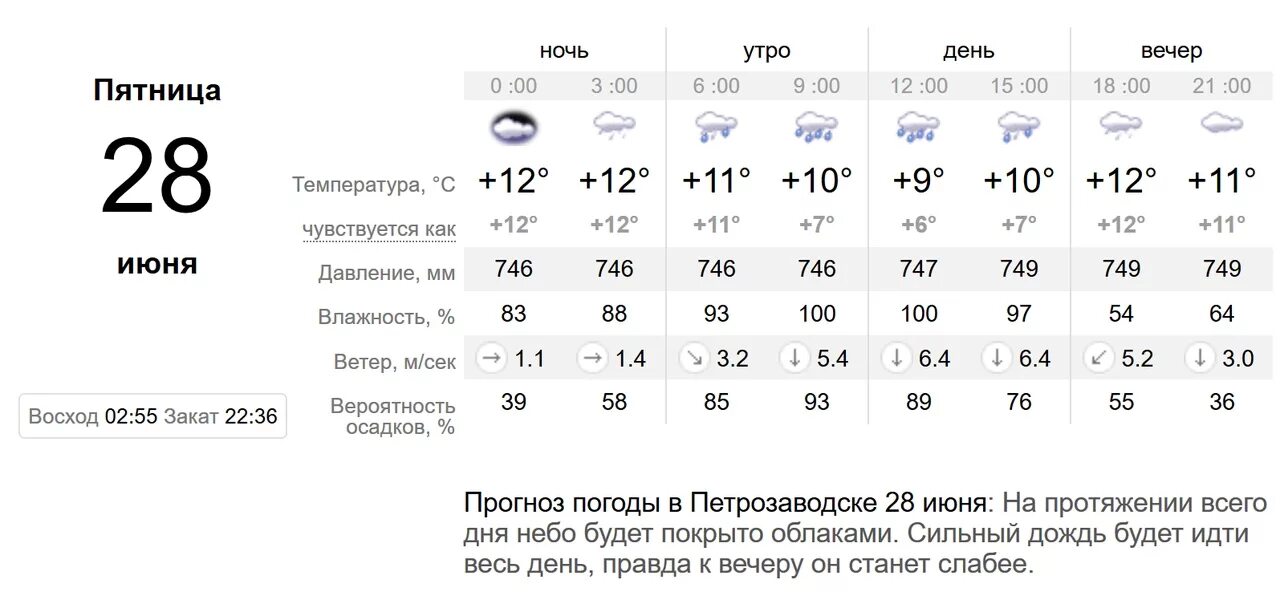 Пятница
28
июня

Восход 02:55 Закат 22:36

| | ночь | | утро | | день | | вечер | |
|---|---|---|---|---|---|---|---|---|
| | 0 :00 | 3 :00 | 6 :00 | 9 :00 | 12 :00 | 15 :00 | 18 :00 | 21 :00 |
| Температура, °C | +12° | +12° | +11° | +10° | +9° | +10° | +12° | +11° |
| чувствуется как | +12° | +12° | +11° | +7° | +6° | +7° | +12° | +11° |
| Давление, мм | 746 | 746 | 746 | 746 | 747 | 749 | 749 | 749 |
| Влажность, % | 83 | 88 | 93 | 100 | 100 | 97 | 54 | 64 |
| Ветер, м/сек | → 1.1 | → 1.4 | ↘ 3.2 | ↓ 5.4 | ↓ 6.4 | ↓ 6.4 | ↙ 5.2 | ↓ 3.0 |
| Вероятность осадков, % | 39 | 58 | 85 | 93 | 89 | 76 | 55 | 36 |

Прогноз погоды в Петрозаводске 28 июня: На протяжении всего дня небо будет покрыто облаками. Сильный дождь будет идти весь день, правда к вечеру он станет слабее.